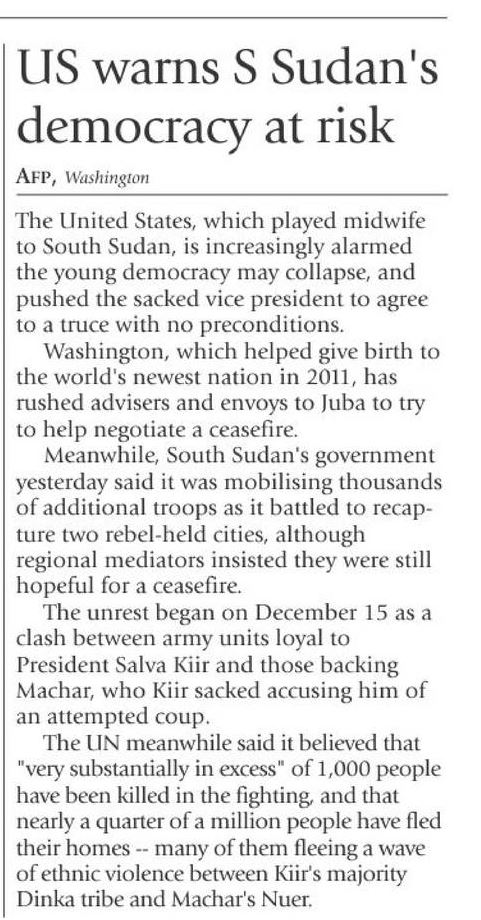 US warns S Sudan's democracy at risk

AFP, Washington

The United States, which played midwife to South Sudan, is increasingly alarmed the young democracy may collapse, and pushed the sacked vice president to agree to a truce with no preconditions.

Washington, which helped give birth to the world's newest nation in 2011, has rushed advisers and envoys to Juba to try to help negotiate a ceasefire.

Meanwhile, South Sudan's government yesterday said it was mobilising thousands of additional troops as it battled to recapture two rebel-held cities, although regional mediators insisted they were still hopeful for a ceasefire.

The unrest began on December 15 as a clash between army units loyal to President Salva Kiir and those backing Machar, who Kiir sacked accusing him of an attempted coup.

The UN meanwhile said it believed that "very substantially in excess" of 1,000 people have been killed in the fighting, and that nearly a quarter of a million people have fled their homes -- many of them fleeing a wave of ethnic violence between Kiir's majority Dinka tribe and Machar's Nuer.